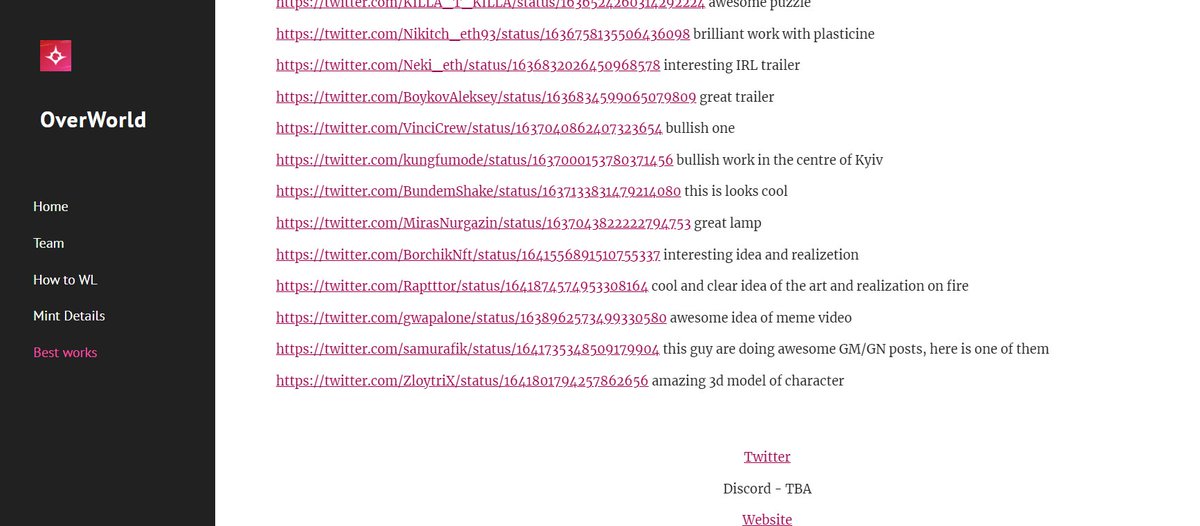 OverWorld

Home

Team

How to WL

Mint Details

Best works

https://twitter.com/KILLA_T_KILLA/status/1636524260314292224 awesome puzzle

https://twitter.com/Nikitch_eth93/status/1636758135506436098 brilliant work with plasticine

https://twitter.com/Neki_eth/status/1636832026450968578 interesting IRL trailer

https://twitter.com/BoykovAleksey/status/1636834599065079809 great trailer

https://twitter.com/VinciCrew/status/1637040862407323654 bullish one

https://twitter.com/kungfumode/status/1637000153780371456 bullish work in the centre of Kyiv

https://twitter.com/BundemShake/status/1637133831479214080 this is looks cool

https://twitter.com/MirasNurgazin/status/1637043822222794753 great lamp

https://twitter.com/BorchikNft/status/1641556891510755337 interesting idea and realizetion

https://twitter.com/Raptttor/status/1641874574953308164 cool and clear idea of the art and realization on fire

https://twitter.com/gwapalone/status/1638962573499330580 awesome idea of meme video

https://twitter.com/samurafik/status/1641735348509179904 this guy are doing awesome GM/GN posts, here is one of them

https://twitter.com/ZloytriX/status/1641801794257862656 amazing 3d model of character

Twitter

Discord - TBA

Website